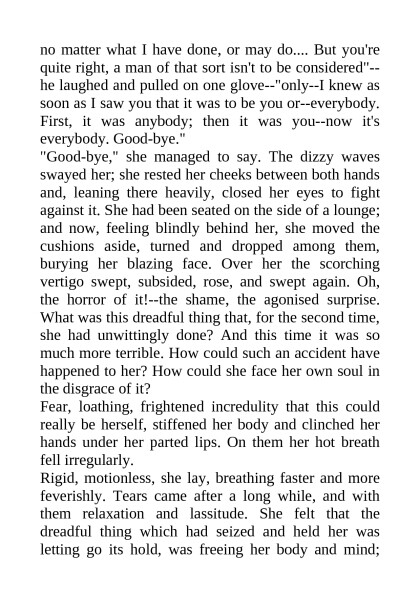 no matter what I have done, or may do.... But you're quite right, a man of that sort isn't to be considered"--he laughed and pulled on one glove--"only--I knew as soon as I saw you that it was to be you or--everybody. First, it was anybody; then it was you--now it's everybody. Good-bye."

"Good-bye," she managed to say. The dizzy waves swayed her; she rested her cheeks between both hands and, leaning there heavily, closed her eyes to fight against it. She had been seated on the side of a lounge; and now, feeling blindly behind her, she moved the cushions aside, turned and dropped among them, burying her blazing face. Over her the scorching vertigo swept, subsided, rose, and swept again. Oh, the horror of it!--the shame, the agonised surprise. What was this dreadful thing that, for the second time, she had unwittingly done? And this time it was so much more terrible. How could such an accident have happened to her? How could she face her own soul in the disgrace of it?

Fear, loathing, frightened incredulity that this could really be herself, stiffened her body and clinched her hands under her parted lips. On them her hot breath fell irregularly.

Rigid, motionless, she lay, breathing faster and more feverishly. Tears came after a long while, and with them relaxation and lassitude. She felt that the dreadful thing which had seized and held her was letting go its hold, was freeing her body and mind;